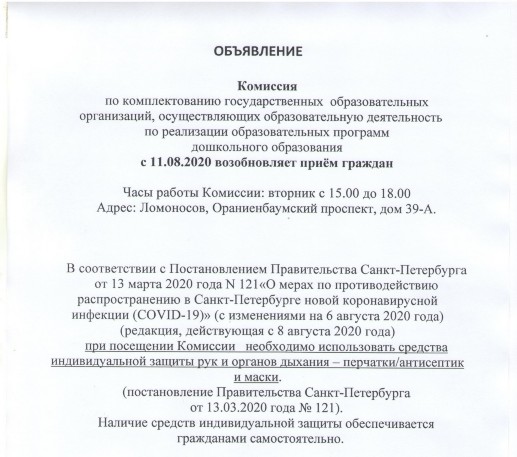 ОБЪЯВЛЕНИЕ

Комиссия
по комплектованию государственных образовательных организаций, осуществляющих образовательную деятельность по реализации образовательных программ дошкольного образования
с 11.08.2020 возобновляет приём граждан

Часы работы Комиссии: вторник с 15.00 до 18.00
Адрес: Ломоносов, Ораниенбаумский проспект, дом 39-А.

В соответствии с Постановлением Правительства Санкт-Петербурга от 13 марта 2020 года N 121«О мерах по противодействию распространению в Санкт-Петербурге новой коронавирусной инфекции (COVID-19)» (с изменениями на 6 августа 2020 года) (редакция, действующая с 8 августа 2020 года)
при посещении Комиссии необходимо использовать средства индивидуальной защиты рук и органов дыхания – перчатки/антисептик и маски.
(постановление Правительства Санкт-Петербурга от 13.03.2020 года № 121).
Наличие средств индивидуальной защиты обеспечивается гражданами самостоятельно.